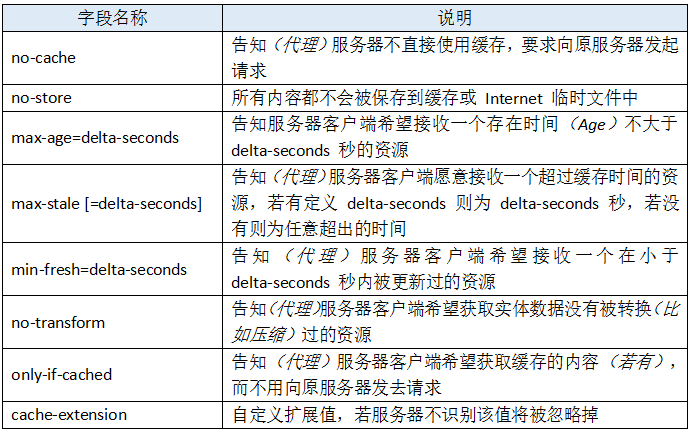 | 字段名称 | 说明 |
|---|---|
| no-cache | 告知（代理）服务器不直接使用缓存，要求向原服务器发起请求 |
| no-store | 所有内容都不会被保存到缓存或 Internet 临时文件中 |
| max-age=delta-seconds | 告知服务器客户端希望接收一个存在时间（Age）不大于 delta-seconds 秒的资源 |
| max-stale [=delta-seconds] | 告知（代理）服务器客户端愿意接收一个超过缓存时间的资源，若有定义 delta-seconds 则为 delta-seconds 秒，若没有则为任意超出的时间 |
| min-fresh=delta-seconds | 告知（代理）服务器客户端希望接收一个在小于 delta-seconds 秒内被更新过的资源 |
| no-transform | 告知（代理）服务器客户端希望获取实体数据没有被转换（比如压缩）过的资源 |
| only-if-cached | 告知（代理）服务器客户端希望获取缓存的内容（若有），而不用向原服务器发去请求 |
| cache-extension | 自定义扩展值，若服务器不识别该值将被忽略掉 |